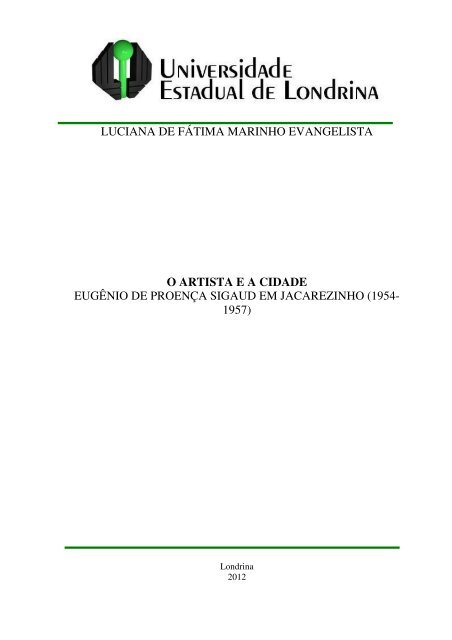 Universidade Estadual de Londrina

LUCIANA DE FÁTIMA MARINHO EVANGELISTA

O ARTISTA E A CIDADE
EUGÊNIO DE PROENÇA SIGAUD EM JACAREZINHO (1954-1957)

Londrina
2012